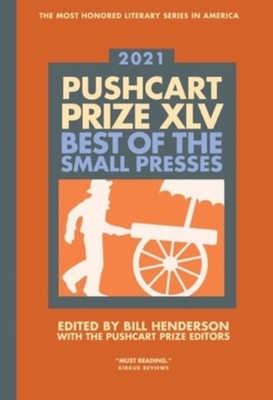 THE MOST HONORED LITERARY SERIES IN AMERICA

2021

PUSHCART PRIZE XLV
BEST OF THE SMALL PRESSES

EDITED BY BILL HENDERSON
WITH THE PUSHCART PRIZE EDITORS

"MUST READING."
KIRKUS REVIEWS